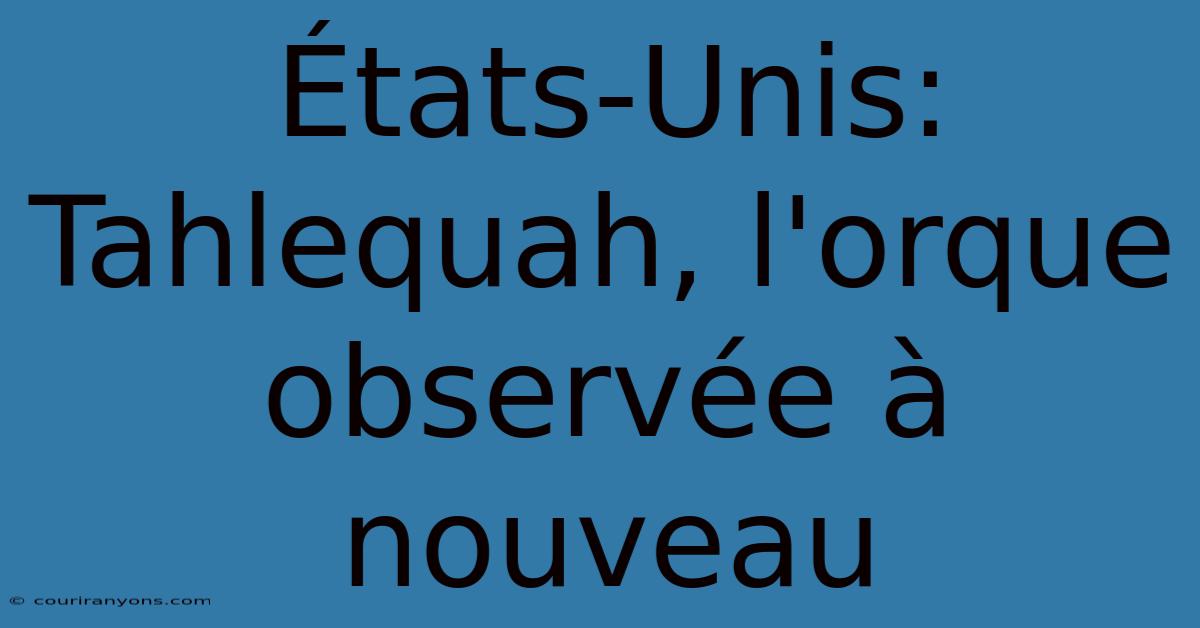 États-Unis: Tahlequah, l'orque observée à nouveau

© couriranyons.com